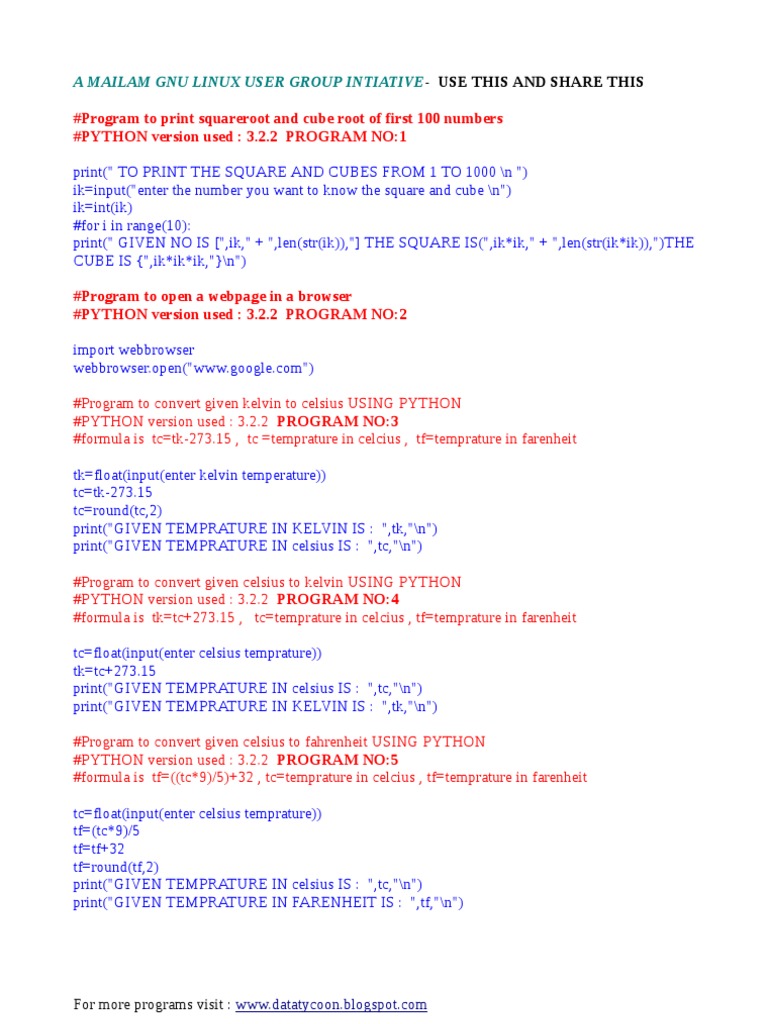 A MAILAM GNU LINUX USER GROUP INTIATIVE- USE THIS AND SHARE THIS

#Program to print squareroot and cube root of first 100 numbers
#PYTHON version used : 3.2.2 PROGRAM NO:1

print(" TO PRINT THE SQUARE AND CUBES FROM 1 TO 1000 \n ")
ik=input("enter the number you want to know the square and cube \n")
ik=int(ik)
#for i in range(10):
print(" GIVEN NO IS [",ik," + ",len(str(ik)),"] THE SQUARE IS(",ik*ik," + ",len(str(ik*ik)),")THE CUBE IS {",ik*ik*ik,"}\n")

#Program to open a webpage in a browser
#PYTHON version used : 3.2.2 PROGRAM NO:2

import webbrowser
webbrowser.open("www.google.com")

#Program to convert given kelvin to celsius USING PYTHON
#PYTHON version used : 3.2.2 PROGRAM NO:3
#formula is tc=tk-273.15 , tc =temprature in celcius , tf=temprature in farenheit

tk=float(input(enter kelvin temperature))
tc=tk-273.15
tc=round(tc,2)
print("GIVEN TEMPRATURE IN KELVIN IS : ",tk,"\n")
print("GIVEN TEMPRATURE IN celsius IS : ",tc,"\n")

#Program to convert given celsius to kelvin USING PYTHON
#PYTHON version used : 3.2.2 PROGRAM NO:4
#formula is tk=tc+273.15 , tc=temprature in celcius , tf=temprature in farenheit

tc=float(input(enter celsius temprature))
tk=tc+273.15
print("GIVEN TEMPRATURE IN celsius IS : ",tc,"\n")
print("GIVEN TEMPRATURE IN KELVIN IS : ",tk,"\n")

#Program to convert given celsius to fahrenheit USING PYTHON
#PYTHON version used : 3.2.2 PROGRAM NO:5
#formula is tf=((tc*9)/5)+32 , tc=temprature in celcius , tf=temprature in farenheit

tc=float(input(enter celsius temprature))
tf=(tc*9)/5
tf=tf+32
tf=round(tf,2)
print("GIVEN TEMPRATURE IN celsius IS : ",tc,"\n")
print("GIVEN TEMPRATURE IN FARENHEIT IS : ",tf,"\n")

For more programs visit : www.datatycoon.blogspot.com